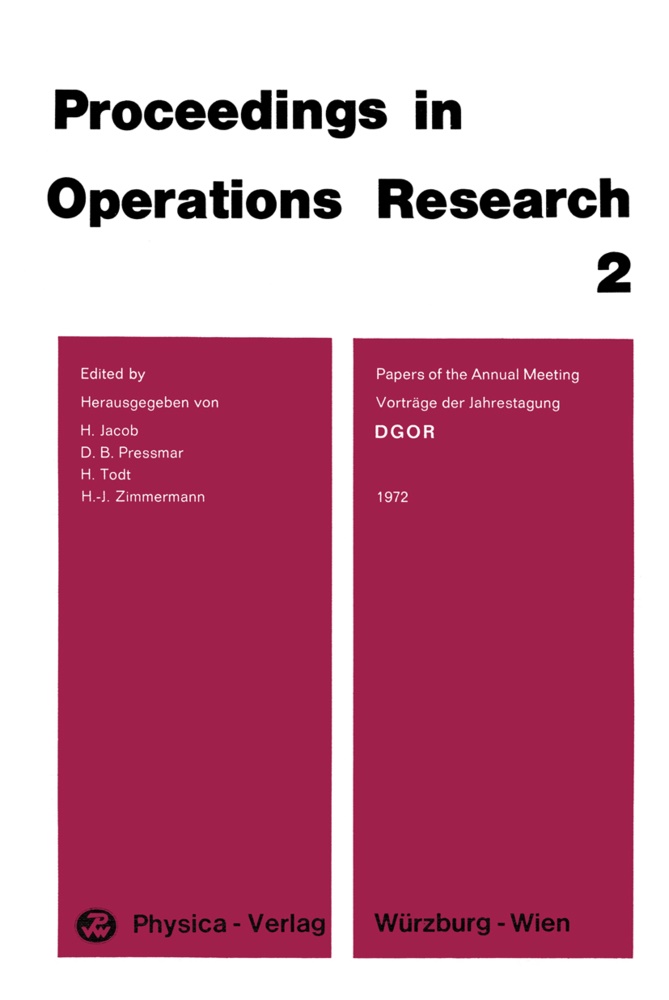 Proceedings in Operations Research

2

Edited by
Herausgegeben von
H. Jacob
D. B. Pressmar
H. Todt
H.-J. Zimmermann

Physica - Verlag

Papers of the Annual Meeting
Vorträge der Jahrestagung
DGOR

1972

Würzburg - Wien